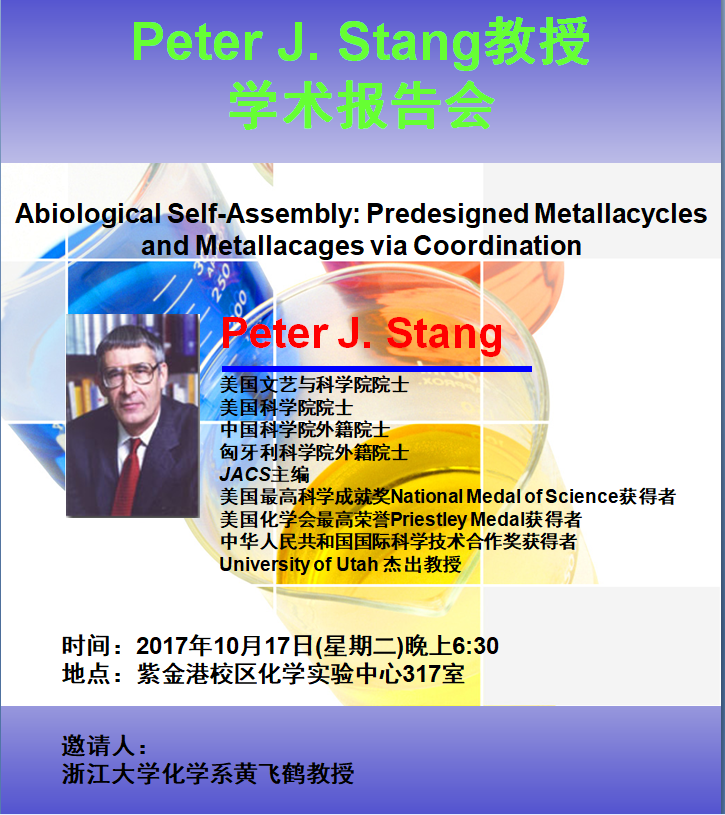 Peter J. Stang教授
学术报告会

Abiological Self-Assembly: Predesigned Metallacycles and Metallacages via Coordination

Peter J. Stang

美国文艺与科学院院士
美国科学院院士
中国科学院外籍院士
匈牙利科学院外籍院士
JACS主编
美国最高科学成就奖National Medal of Science获得者
美国化学会最高荣誉Priestley Medal获得者
中华人民共和国国际科学技术合作奖获得者
University of Utah 杰出教授

时间：2017年10月17日(星期二)晚上6:30
地点：紫金港校区化学实验中心317室

邀请人：
浙江大学化学系黄飞鹤教授